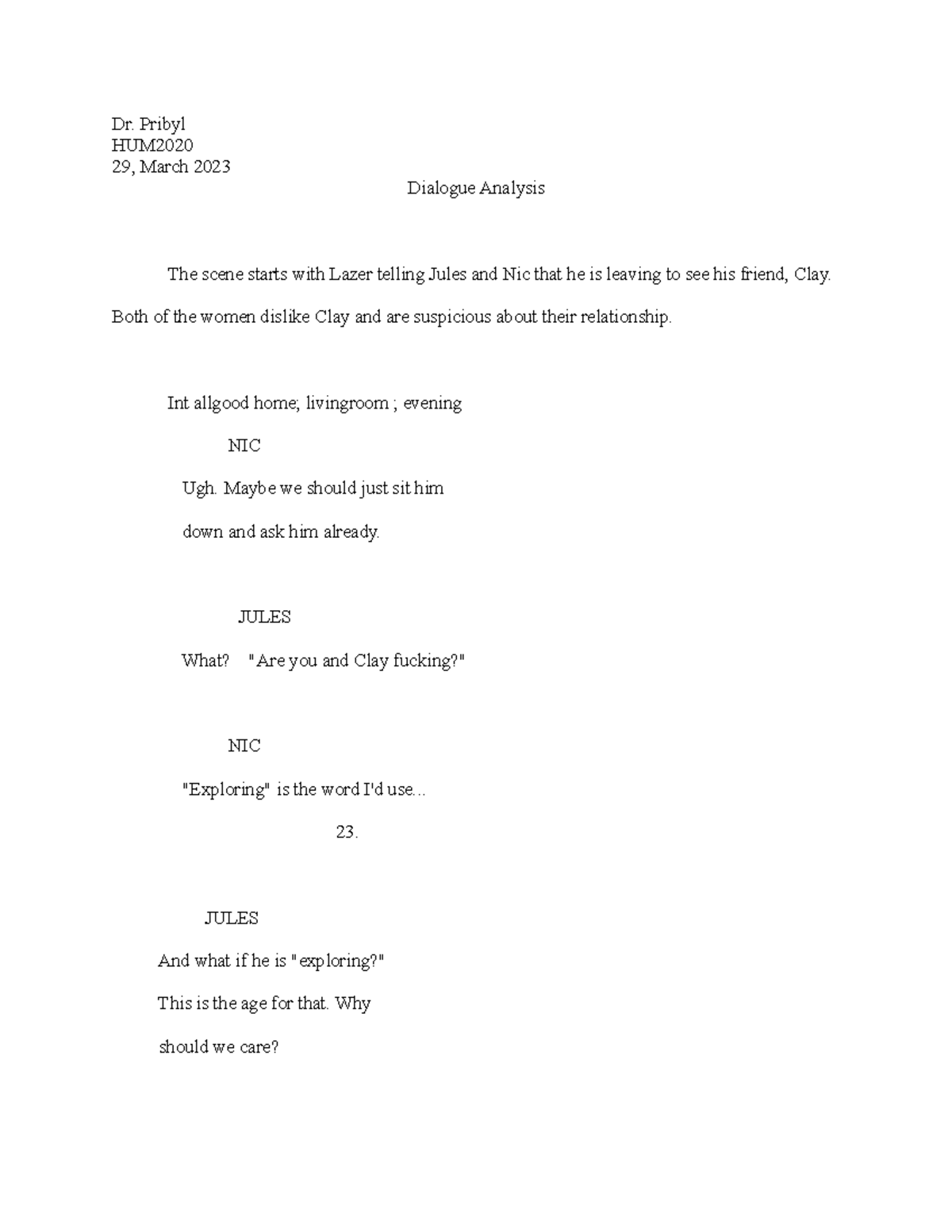 Dr. Pribyl
HUM2020
29, March 2023

Dialogue Analysis

The scene starts with Lazer telling Jules and Nic that he is leaving to see his friend, Clay. Both of the women dislike Clay and are suspicious about their relationship.

Int allgood home; livingroom ; evening

NIC

Ugh. Maybe we should just sit him down and ask him already.

JULES

What? "Are you and Clay fucking?"

NIC

"Exploring" is the word I'd use...

23.

JULES

And what if he is "exploring?" This is the age for that. Why should we care?